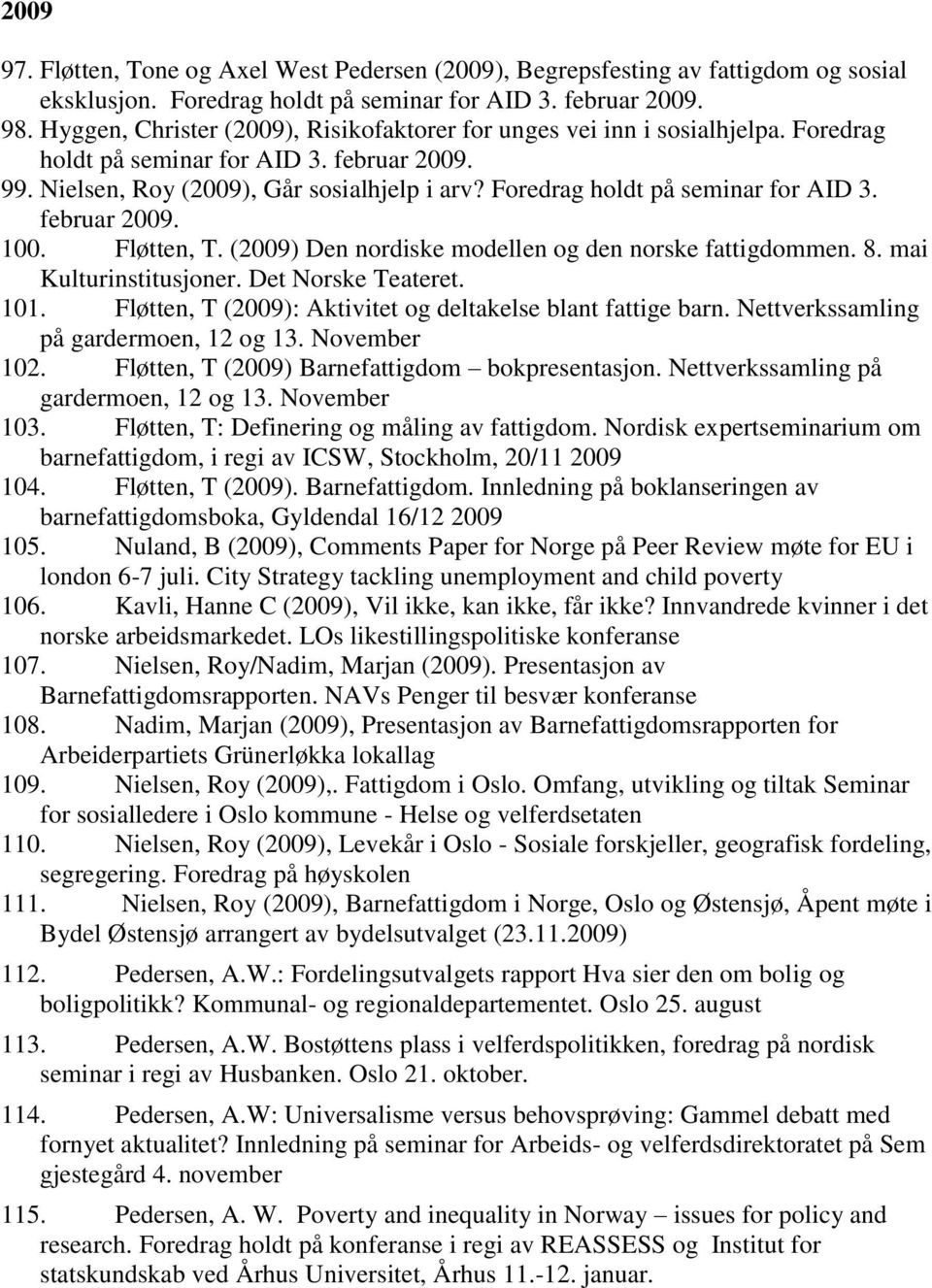 2009

97. Fløtten, Tone og Axel West Pedersen (2009), Begrepsfesting av fattigdom og sosial eksklusjon. Foredrag holdt på seminar for AID 3. februar 2009.
98. Hyggen, Christer (2009), Risikofaktorer for unges vei inn i sosialhjelpa. Foredrag holdt på seminar for AID 3. februar 2009.
99. Nielsen, Roy (2009), Går sosialhjelp i arv? Foredrag holdt på seminar for AID 3. februar 2009.
100. Fløtten, T. (2009) Den nordiske modellen og den norske fattigdommen. 8. mai Kulturinstitusjoner. Det Norske Teateret.
101. Fløtten, T (2009): Aktivitet og deltakelse blant fattige barn. Nettverkssamling på gardermoen, 12 og 13. November
102. Fløtten, T (2009) Barnefattigdom – bokpresentasjon. Nettverkssamling på gardermoen, 12 og 13. November
103. Fløtten, T: Definering og måling av fattigdom. Nordisk expertseminarium om barnefattigdom, i regi av ICSW, Stockholm, 20/11 2009
104. Fløtten, T (2009). Barnefattigdom. Innledning på boklanseringen av barnefattigdomsboka, Gyldendal 16/12 2009
105. Nuland, B (2009), Comments Paper for Norge på Peer Review møte for EU i london 6-7 juli. City Strategy tackling unemployment and child poverty
106. Kavli, Hanne C (2009), Vil ikke, kan ikke, får ikke? Innvandrede kvinner i det norske arbeidsmarkedet. LOs likestillingspolitiske konferanse
107. Nielsen, Roy/Nadim, Marjan (2009). Presentasjon av Barnefattigdomsrapporten. NAVs Penger til besvær konferanse
108. Nadim, Marjan (2009), Presentasjon av Barnefattigdomsrapporten for Arbeiderpartiets Grünerløkka lokallag
109. Nielsen, Roy (2009),. Fattigdom i Oslo. Omfang, utvikling og tiltak Seminar for sosialledere i Oslo kommune - Helse og velferdsetaten
110. Nielsen, Roy (2009), Levekår i Oslo - Sosiale forskjeller, geografisk fordeling, segregering. Foredrag på høyskolen
111. Nielsen, Roy (2009), Barnefattigdom i Norge, Oslo og Østensjø, Åpent møte i Bydel Østensjø arrangert av bydelsutvalget (23.11.2009)
112. Pedersen, A.W.: Fordelingsutvalgets rapport Hva sier den om bolig og boligpolitikk? Kommunal- og regionaldepartementet. Oslo 25. august
113. Pedersen, A.W. Bostøttens plass i velferdspolitikken, foredrag på nordisk seminar i regi av Husbanken. Oslo 21. oktober.
114. Pedersen, A.W: Universalisme versus behovsprøving: Gammel debatt med fornyet aktualitet? Innledning på seminar for Arbeids- og velferdsdirektoratet på Sem gjestegård 4. november
115. Pedersen, A. W. Poverty and inequality in Norway – issues for policy and research. Foredrag holdt på konferanse i regi av REASSESS og Institut for statskundskab ved Århus Universitet, Århus 11.-12. januar.